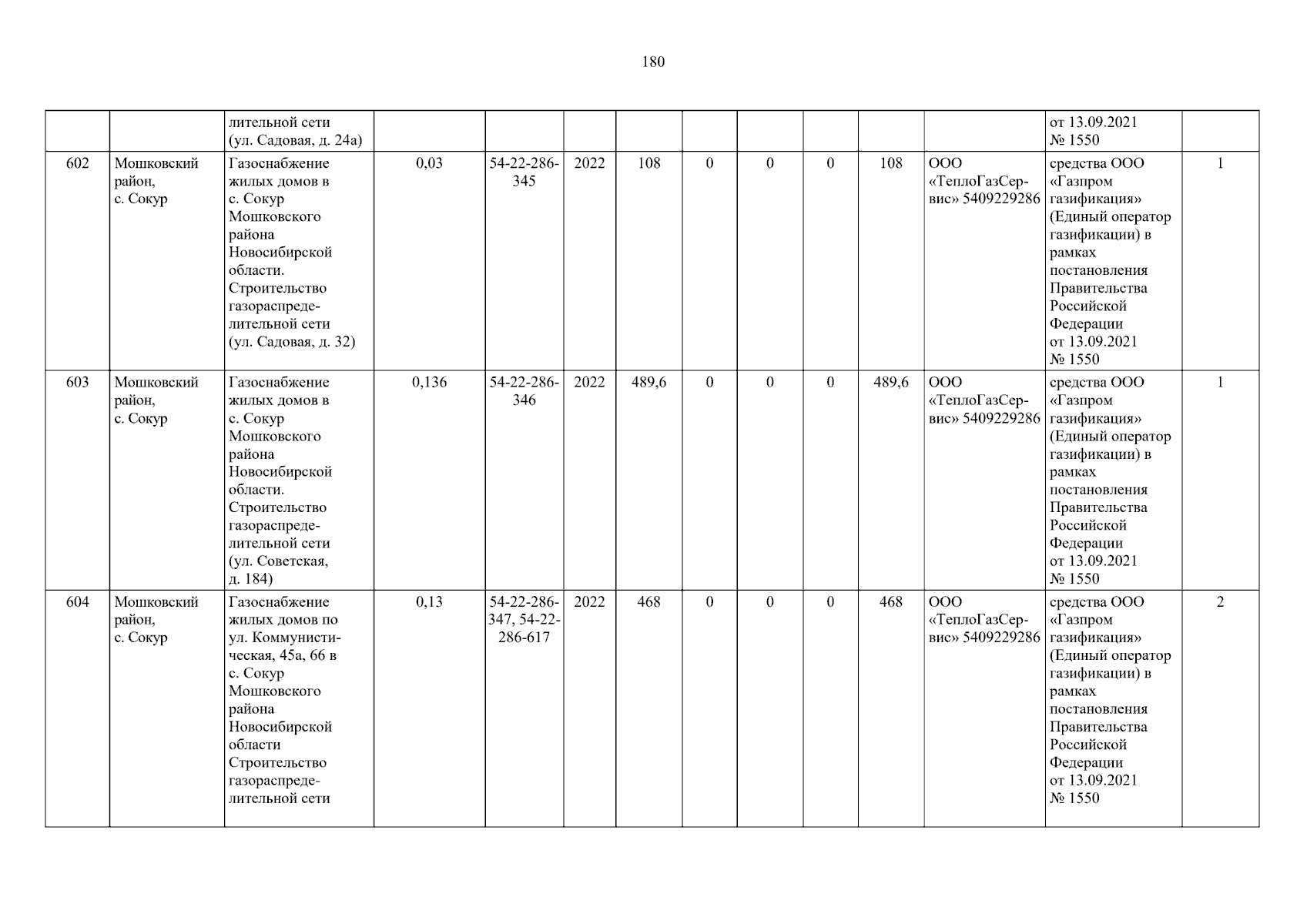 180

|  |  | лительной сети (ул. Садовая, д. 24а) |  |  |  |  |  |  |  |  |  | от 13.09.2021 № 1550 |  |
|---|---|---|---|---|---|---|---|---|---|---|---|---|---|
| 602 | Мошковский район, с. Сокур | Газоснабжение жилых домов в с. Сокур Мошковского района Новосибирской области. Строительство газораспределительной сети (ул. Садовая, д. 32) | 0,03 | 54-22-286-345 | 2022 | 108 | 0 | 0 | 0 | 108 | ООО «ТеплоГазСервис» 5409229286 | средства ООО «Газпром газификация» (Единый оператор газификации) в рамках постановления Правительства Российской Федерации от 13.09.2021 № 1550 | 1 |
| 603 | Мошковский район, с. Сокур | Газоснабжение жилых домов в с. Сокур Мошковского района Новосибирской области. Строительство газораспределительной сети (ул. Советская, д. 184) | 0,136 | 54-22-286-346 | 2022 | 489,6 | 0 | 0 | 0 | 489,6 | ООО «ТеплоГазСервис» 5409229286 | средства ООО «Газпром газификация» (Единый оператор газификации) в рамках постановления Правительства Российской Федерации от 13.09.2021 № 1550 | 1 |
| 604 | Мошковский район, с. Сокур | Газоснабжение жилых домов по ул. Коммунистическая, 45а, 66 в с. Сокур Мошковского района Новосибирской области Строительство газораспределительной сети | 0,13 | 54-22-286-347, 54-22-286-617 | 2022 | 468 | 0 | 0 | 0 | 468 | ООО «ТеплоГазСервис» 5409229286 | средства ООО «Газпром газификация» (Единый оператор газификации) в рамках постановления Правительства Российской Федерации от 13.09.2021 № 1550 | 2 |